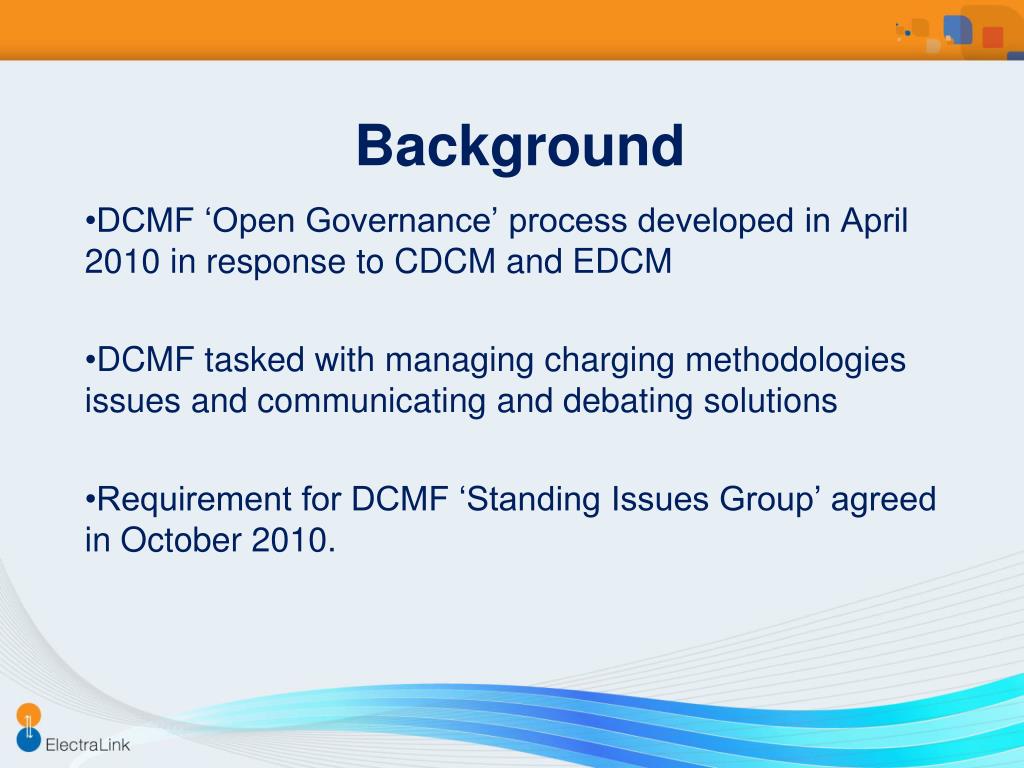 Background

•DCMF ‘Open Governance’ process developed in April 2010 in response to CDCM and EDCM

•DCMF tasked with managing charging methodologies issues and communicating and debating solutions

•Requirement for DCMF ‘Standing Issues Group’ agreed in October 2010.

ElectraLink